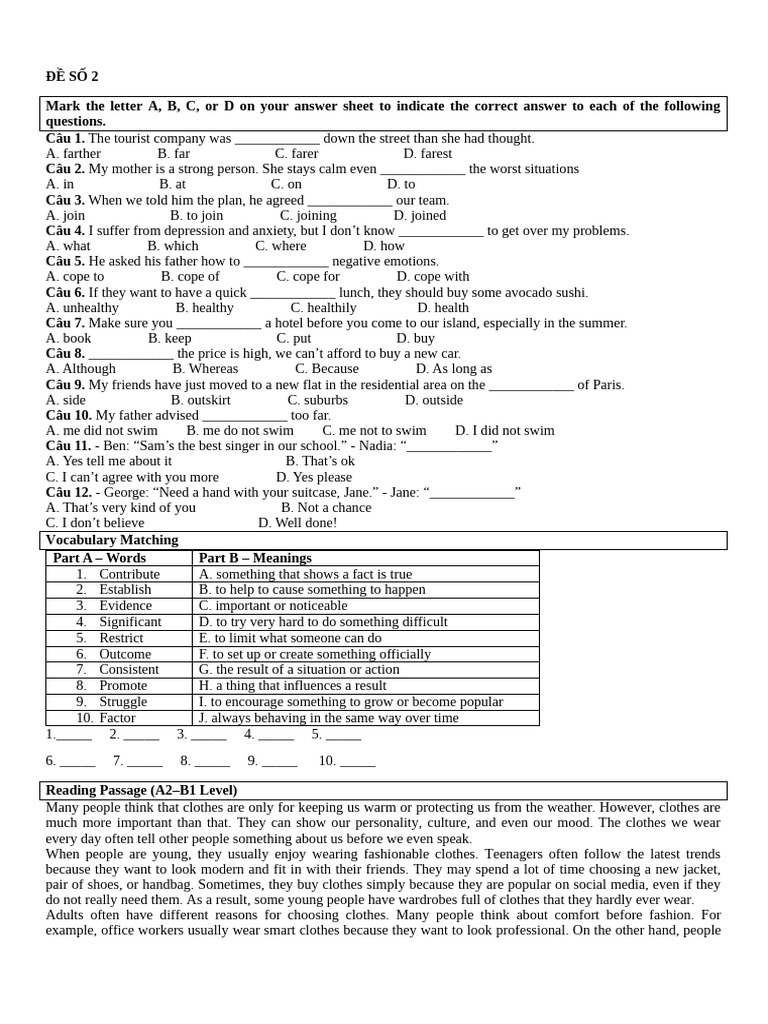 ĐỀ SỐ 2

Mark the letter A, B, C, or D on your answer sheet to indicate the correct answer to each of the following questions.

Câu 1. The tourist company was ____________ down the street than she had thought.
A. farther B. far C. farer D. farest
Câu 2. My mother is a strong person. She stays calm even ____________ the worst situations
A. in B. at C. on D. to
Câu 3. When we told him the plan, he agreed ____________ our team.
A. join B. to join C. joining D. joined
Câu 4. I suffer from depression and anxiety, but I don't know ____________ to get over my problems.
A. what B. which C. where D. how
Câu 5. He asked his father how to ____________ negative emotions.
A. cope to B. cope of C. cope for D. cope with
Câu 6. If they want to have a quick ____________ lunch, they should buy some avocado sushi.
A. unhealthy B. healthy C. healthily D. health
Câu 7. Make sure you ____________ a hotel before you come to our island, especially in the summer.
A. book B. keep C. put D. buy
Câu 8. ____________ the price is high, we can't afford to buy a new car.
A. Although B. Whereas C. Because D. As long as
Câu 9. My friends have just moved to a new flat in the residential area on the ____________ of Paris.
A. side B. outskirt C. suburbs D. outside
Câu 10. My father advised ____________ too far.
A. me did not swim B. me do not swim C. me not to swim D. I did not swim
Câu 11. - Ben: "Sam's the best singer in our school." - Nadia: "____________"
A. Yes tell me about it B. That's ok
C. I can't agree with you more D. Yes please
Câu 12. - George: "Need a hand with your suitcase, Jane." - Jane: "____________"
A. That's very kind of you B. Not a chance
C. I don't believe D. Well done!

Vocabulary Matching

| Part A – Words | Part B – Meanings |
|---|---|
| 1. Contribute | A. something that shows a fact is true |
| 2. Establish | B. to help to cause something to happen |
| 3. Evidence | C. important or noticeable |
| 4. Significant | D. to try very hard to do something difficult |
| 5. Restrict | E. to limit what someone can do |
| 6. Outcome | F. to set up or create something officially |
| 7. Consistent | G. the result of a situation or action |
| 8. Promote | H. a thing that influences a result |
| 9. Struggle | I. to encourage something to grow or become popular |
| 10. Factor | J. always behaving in the same way over time |

1._____ 2. _____ 3. _____ 4. _____ 5. _____

6. _____ 7. _____ 8. _____ 9. _____ 10. _____

Reading Passage (A2–B1 Level)

Many people think that clothes are only for keeping us warm or protecting us from the weather. However, clothes are much more important than that. They can show our personality, culture, and even our mood. The clothes we wear every day often tell other people something about us before we even speak.
When people are young, they usually enjoy wearing fashionable clothes. Teenagers often follow the latest trends because they want to look modern and fit in with their friends. They may spend a lot of time choosing a new jacket, pair of shoes, or handbag. Sometimes, they buy clothes simply because they are popular on social media, even if they do not really need them. As a result, some young people have wardrobes full of clothes that they hardly ever wear.
Adults often have different reasons for choosing clothes. Many people think about comfort before fashion. For example, office workers usually wear smart clothes because they want to look professional. On the other hand, people